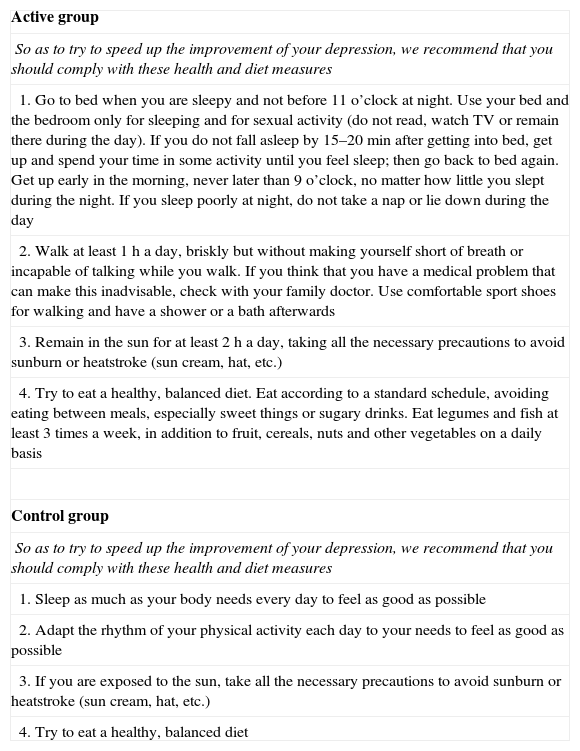 Active group

So as to try to speed up the improvement of your depression, we recommend that you should comply with these health and diet measures

1. Go to bed when you are sleepy and not before 11 o'clock at night. Use your bed and the bedroom only for sleeping and for sexual activity (do not read, watch TV or remain there during the day). If you do not fall asleep by 15–20 min after getting into bed, get up and spend your time in some activity until you feel sleep; then go back to bed again. Get up early in the morning, never later than 9 o'clock, no matter how little you slept during the night. If you sleep poorly at night, do not take a nap or lie down during the day

2. Walk at least 1 h a day, briskly but without making yourself short of breath or incapable of talking while you walk. If you think that you have a medical problem that can make this inadvisable, check with your family doctor. Use comfortable sport shoes for walking and have a shower or a bath afterwards

3. Remain in the sun for at least 2 h a day, taking all the necessary precautions to avoid sunburn or heatstroke (sun cream, hat, etc.)

4. Try to eat a healthy, balanced diet. Eat according to a standard schedule, avoiding eating between meals, especially sweet things or sugary drinks. Eat legumes and fish at least 3 times a week, in addition to fruit, cereals, nuts and other vegetables on a daily basis

Control group

So as to try to speed up the improvement of your depression, we recommend that you should comply with these health and diet measures

1. Sleep as much as your body needs every day to feel as good as possible

2. Adapt the rhythm of your physical activity each day to your needs to feel as good as possible

3. If you are exposed to the sun, take all the necessary precautions to avoid sunburn or heatstroke (sun cream, hat, etc.)

4. Try to eat a healthy, balanced diet